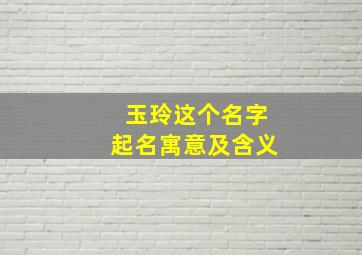 玉玲这个名字
起名寓意及含义